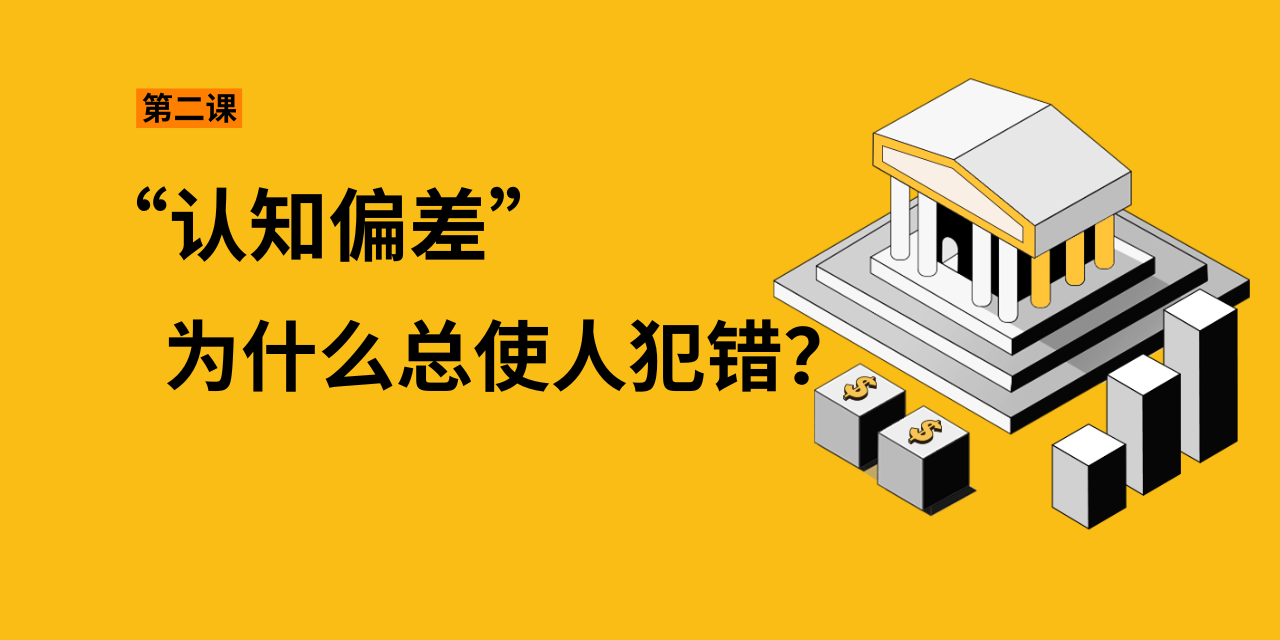 第二课

“认知偏差”

为什么总使人犯错？

$

$